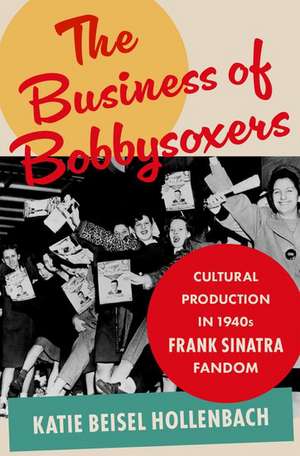 The Business of Bobbysoxers

CULTURAL PRODUCTION IN 1940s FRANK SINATRA FANDOM

KATIE BEISEL HOLLENBACH